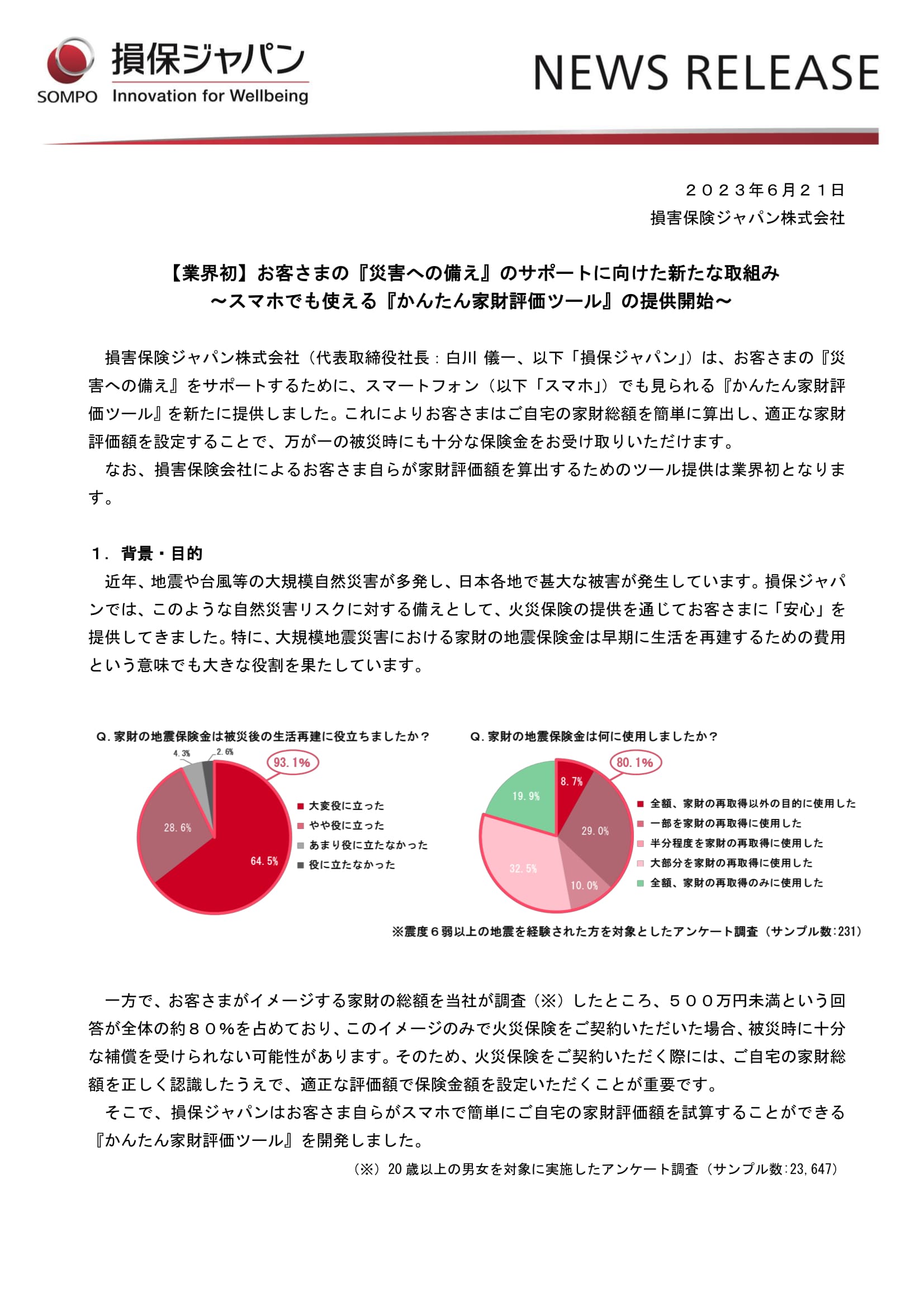 SOMPO 損保ジャパン Innovation for Wellbeing

NEWS RELEASE

２０２３年６月２１日
損害保険ジャパン株式会社

【業界初】お客さまの『災害への備え』のサポートに向けた新たな取組み
～スマホでも使える『かんたん家財評価ツール』の提供開始～

損害保険ジャパン株式会社（代表取締役社長：白川 儀一、以下「損保ジャパン」）は、お客さまの『災害への備え』をサポートするために、スマートフォン（以下「スマホ」）でも見られる『かんたん家財評価ツール』を新たに提供しました。これによりお客さまはご自宅の家財総額を簡単に算出し、適正な家財評価額を設定することで、万が一の被災時にも十分な保険金をお受け取りいただけます。
なお、損害保険会社によるお客さま自らが家財評価額を算出するためのツール提供は業界初となります。

１．背景・目的
近年、地震や台風等の大規模自然災害が多発し、日本各地で甚大な被害が発生しています。損保ジャパンでは、このような自然災害リスクに対する備えとして、火災保険の提供を通じてお客さまに「安心」を提供してきました。特に、大規模地震災害における家財の地震保険金は早期に生活を再建するための費用という意味でも大きな役割を果たしています。

Q. 家財の地震保険金は被災後の生活再建に役立ちましたか？
4.3% 2.6% 93.1% 28.6% 64.5%
大変役に立った
やや役に立った
あまり役に立たなかった
役に立たなかった

Q. 家財の地震保険金は何に使用しましたか？
80.1% 8.7% 19.9% 29.0% 32.5% 10.0%
全額、家財の再取得以外の目的に使用した
一部を家財の再取得に使用した
半分程度を家財の再取得に使用した
大部分を家財の再取得に使用した
全額、家財の再取得のみに使用した

※震度６弱以上の地震を経験された方を対象としたアンケート調査（サンプル数:231）

一方で、お客さまがイメージする家財の総額を当社が調査（※）したところ、５００万円未満という回答が全体の約８０％を占めており、このイメージのみで火災保険をご契約いただいた場合、被災時に十分な補償を受けられない可能性があります。そのため、火災保険をご契約いただく際には、ご自宅の家財総額を正しく認識したうえで、適正な評価額で保険金額を設定いただくことが重要です。
そこで、損保ジャパンはお客さま自らがスマホで簡単にご自宅の家財評価額を試算することができる『かんたん家財評価ツール』を開発しました。
（※）20 歳以上の男女を対象に実施したアンケート調査（サンプル数:23,647）